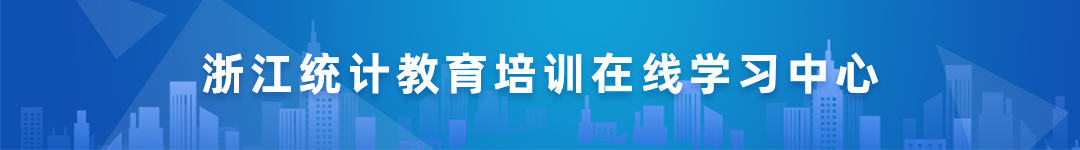 浙江统计教育培训在线学习中心